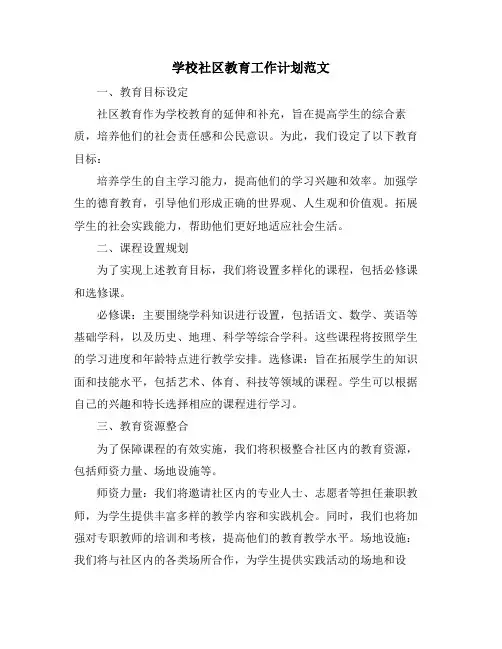 学校社区教育工作计划范文

一、教育目标设定

社区教育作为学校教育的延伸和补充，旨在提高学生的综合素质，培养他们的社会责任感和公民意识。为此，我们设定了以下教育目标：

培养学生的自主学习能力，提高他们的学习兴趣和效率。加强学生的德育教育，引导他们形成正确的世界观、人生观和价值观。拓展学生的社会实践能力，帮助他们更好地适应社会生活。

二、课程设置规划

为了实现上述教育目标，我们将设置多样化的课程，包括必修课和选修课。

必修课：主要围绕学科知识进行设置，包括语文、数学、英语等基础学科，以及历史、地理、科学等综合学科。这些课程将按照学生的学习进度和年龄特点进行教学安排。选修课：旨在拓展学生的知识面和技能水平，包括艺术、体育、科技等领域的课程。学生可以根据自己的兴趣和特长选择相应的课程进行学习。

三、教育资源整合

为了保障课程的有效实施，我们将积极整合社区内的教育资源，包括师资力量、场地设施等。

师资力量：我们将邀请社区内的专业人士、志愿者等担任兼职教师，为学生提供丰富多样的教学内容和实践机会。同时，我们也将加强对专职教师的培训和考核，提高他们的教育教学水平。场地设施：我们将与社区内的各类场所合作，为学生提供实践活动的场地和设